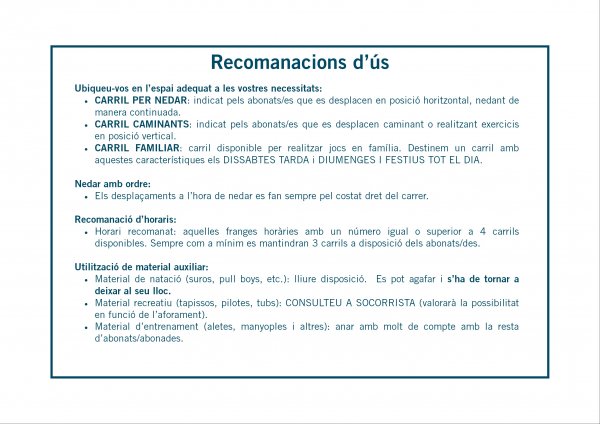 Recomanacions d'ús

Ubiqueu-vos en l'espai adequat a les vostres necessitats:
• CARRIL PER NEDAR: indicat pels abonats/es que es desplacen en posició horitzontal, nedant de manera continuada.
• CARRIL CAMINANTS: indicat pels abonats/es que es desplacen caminant o realitzant exercicis en posició vertical.
• CARRIL FAMILIAR: carril disponible per realitzar jocs en família. Destinem un carril amb aquestes característiques els DISSABTES TARDA i DIUMENGES I FESTIUS TOT EL DIA.

Nedar amb ordre:
• Els desplaçaments a l'hora de nedar es fan sempre pel costat dret del carrer.

Recomanació d'horaris:
• Horari recomanat: aquelles franges horàries amb un número igual o superior a 4 carrils disponibles. Sempre com a mínim es mantindran 3 carrils a disposició dels abonats/des.

Utilització de material auxiliar:
• Material de natació (suros, pull boys, etc.): lliure disposició. Es pot agafar i s'ha de tornar a deixar al seu lloc.
• Material recreatiu (tapissos, pilotes, tubs): CONSULTEU A SOCORRISTA (valorarà la possibilitat en funció de l'aforament).
• Material d'entrenament (aletes, manyoples i altres): anar amb molt de compte amb la resta d'abonats/abonades.